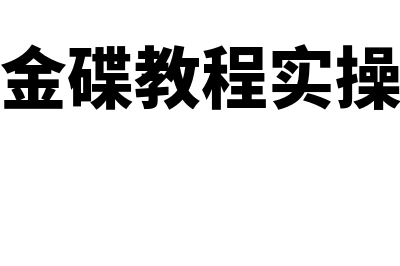 金碟教程实操